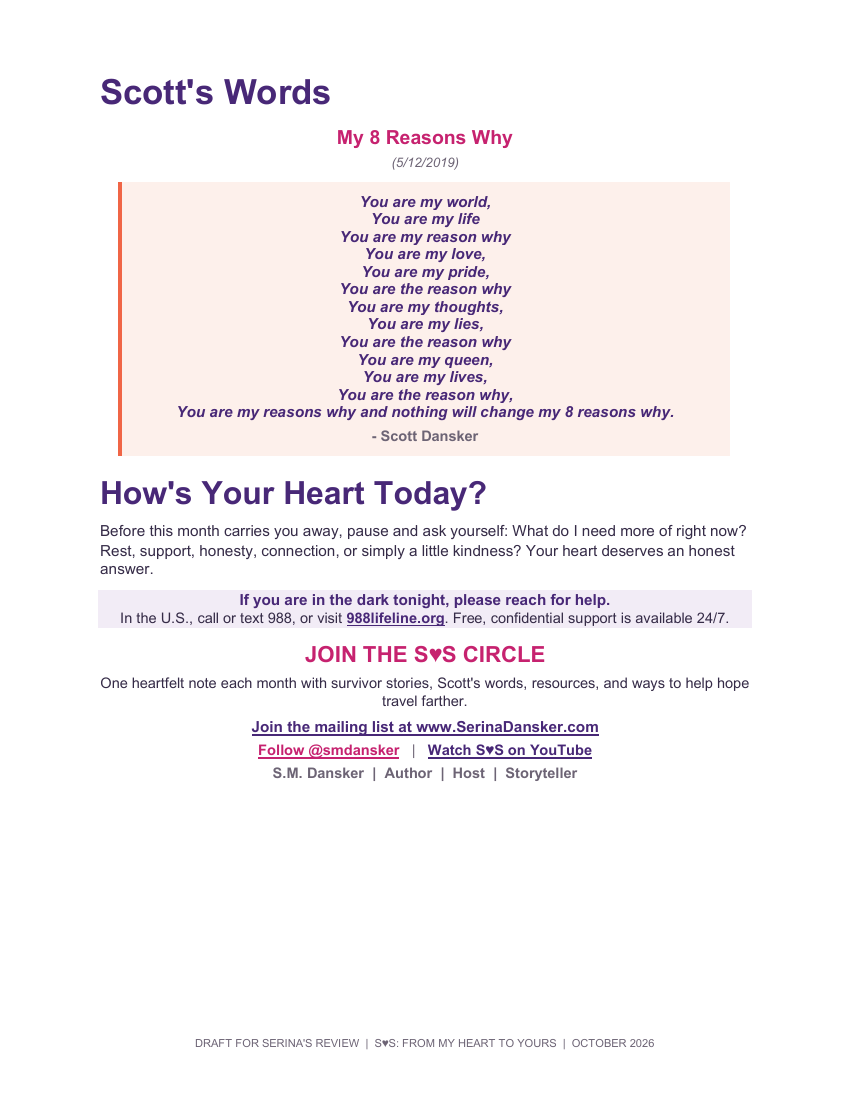 Scott's Words

My 8 Reasons Why

(5/12/2019)

You are my world,
You are my life
You are my reason why
You are my love,
You are my pride,
You are the reason why
You are my thoughts,
You are my lies,
You are the reason why
You are my queen,
You are my lives,
You are the reason why,
You are my reasons why and nothing will change my 8 reasons why.

- Scott Dansker

How's Your Heart Today?

Before this month carries you away, pause and ask yourself: What do I need more of right now? Rest, support, honesty, connection, or simply a little kindness? Your heart deserves an honest answer.

If you are in the dark tonight, please reach for help.
In the U.S., call or text 988, or visit 988lifeline.org. Free, confidential support is available 24/7.

JOIN THE S♥S CIRCLE

One heartfelt note each month with survivor stories, Scott's words, resources, and ways to help hope travel farther.

Join the mailing list at www.SerinaDansker.com

Follow @smdansker | Watch S♥S on YouTube

S.M. Dansker | Author | Host | Storyteller

DRAFT FOR SERINA'S REVIEW | S♥S: FROM MY HEART TO YOURS | OCTOBER 2026